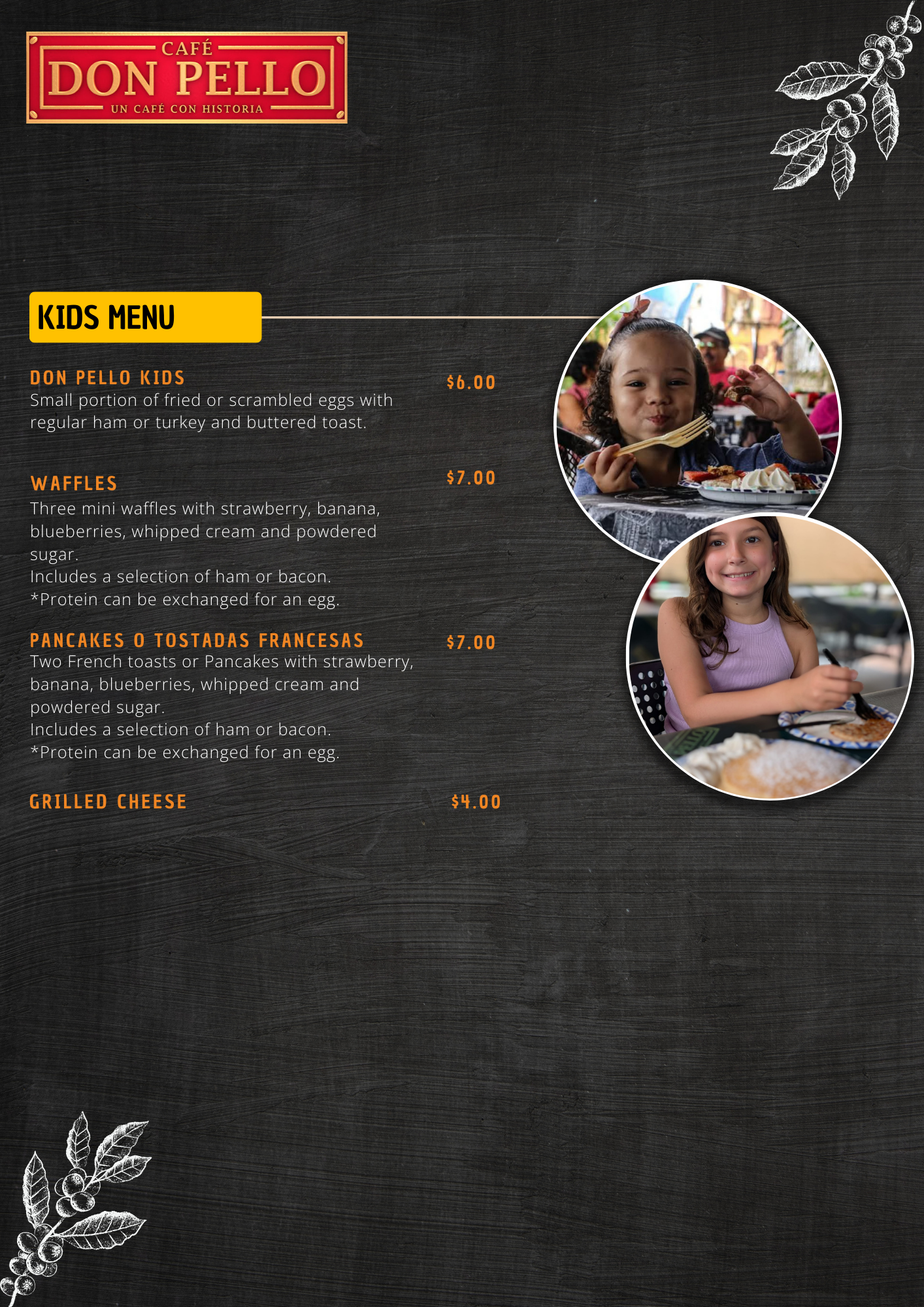 CAFÉ
DON PELLO
UN CAFÉ CON HISTORIA

KIDS MENU

DON PELLO KIDS
$6.00
Small portion of fried or scrambled eggs with regular ham or turkey and buttered toast.

WAFFLES
$7.00
Three mini waffles with strawberry, banana, blueberries, whipped cream and powdered sugar.
Includes a selection of ham or bacon.
*Protein can be exchanged for an egg.

PANCAKES O TOSTADAS FRANCESAS
$7.00
Two French toasts or Pancakes with strawberry, banana, blueberries, whipped cream and powdered sugar.
Includes a selection of ham or bacon.
*Protein can be exchanged for an egg.

GRILLED CHEESE
$4.00